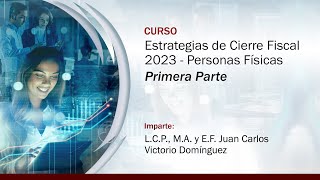 CURSO
Estrategias de Cierre Fiscal 2023 - Personas Físicas
Primera Parte

Imparte:
L.C.P., M.A. y E.F. Juan Carlos Victorio Domínguez